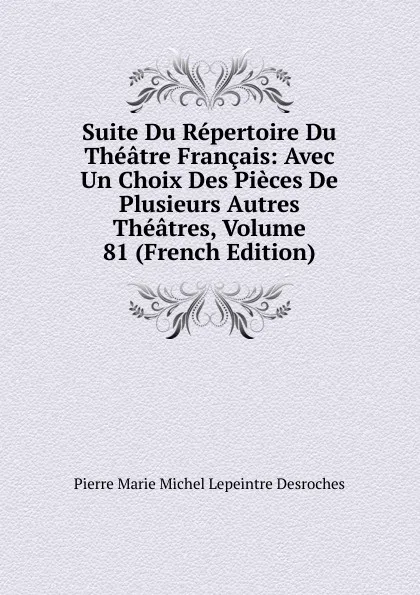 Suite Du Répertoire Du Théâtre Français: Avec Un Choix Des Pièces De Plusieurs Autres Théâtres, Volume 81 (French Edition)

Pierre Marie Michel Lepeintre Desroches